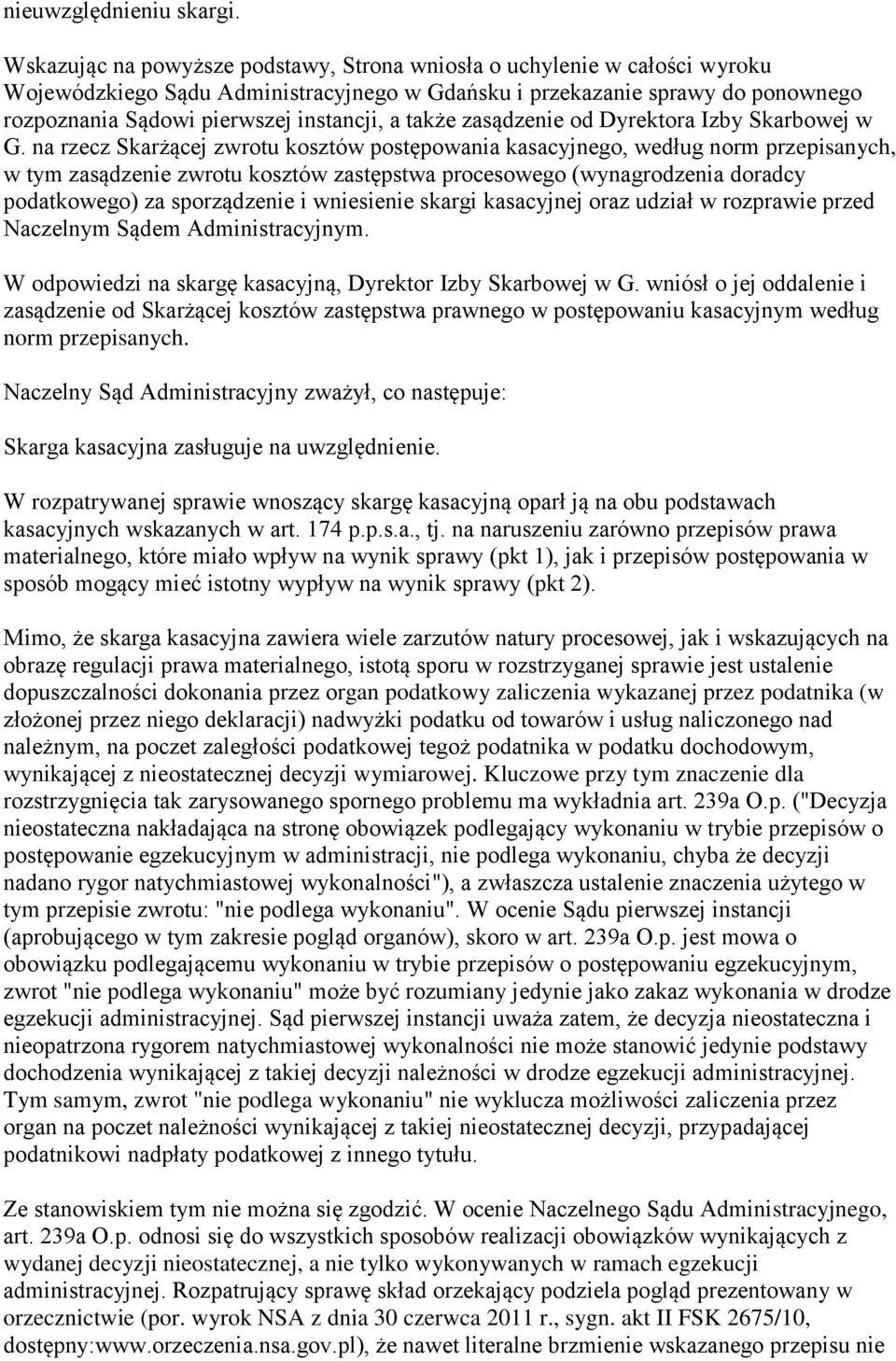 nieuwzględnieniu skargi.

Wskazując na powyższe podstawy, Strona wniosła o uchylenie w całości wyroku Wojewódzkiego Sądu Administracyjnego w Gdańsku i przekazanie sprawy do ponownego rozpoznania Sądowi pierwszej instancji, a także zasądzenie od Dyrektora Izby Skarbowej w G. na rzecz Skarżącej zwrotu kosztów postępowania kasacyjnego, według norm przepisanych, w tym zasądzenie zwrotu kosztów zastępstwa procesowego (wynagrodzenia doradcy podatkowego) za sporządzenie i wniesienie skargi kasacyjnej oraz udział w rozprawie przed Naczelnym Sądem Administracyjnym.

W odpowiedzi na skargę kasacyjną, Dyrektor Izby Skarbowej w G. wniósł o jej oddalenie i zasądzenie od Skarżącej kosztów zastępstwa prawnego w postępowaniu kasacyjnym według norm przepisanych.

Naczelny Sąd Administracyjny zważył, co następuje:

Skarga kasacyjna zasługuje na uwzględnienie.

W rozpatrywanej sprawie wnoszący skargę kasacyjną oparł ją na obu podstawach kasacyjnych wskazanych w art. 174 p.p.s.a., tj. na naruszeniu zarówno przepisów prawa materialnego, które miało wpływ na wynik sprawy (pkt 1), jak i przepisów postępowania w sposób mogący mieć istotny wypływ na wynik sprawy (pkt 2).

Mimo, że skarga kasacyjna zawiera wiele zarzutów natury procesowej, jak i wskazujących na obrazę regulacji prawa materialnego, istotą sporu w rozstrzyganej sprawie jest ustalenie dopuszczalności dokonania przez organ podatkowy zaliczenia wykazanej przez podatnika (w złożonej przez niego deklaracji) nadwyżki podatku od towarów i usług naliczonego nad należnym, na poczet zaległości podatkowej tegoż podatnika w podatku dochodowym, wynikającej z nieostatecznej decyzji wymiarowej. Kluczowe przy tym znaczenie dla rozstrzygnięcia tak zarysowanego spornego problemu ma wykładnia art. 239a O.p. ("Decyzja nieostateczna nakładająca na stronę obowiązek podlegający wykonaniu w trybie przepisów o postępowanie egzekucyjnym w administracji, nie podlega wykonaniu, chyba że decyzji nadano rygor natychmiastowej wykonalności"), a zwłaszcza ustalenie znaczenia użytego w tym przepisie zwrotu: "nie podlega wykonaniu". W ocenie Sądu pierwszej instancji (aprobującego w tym zakresie pogląd organów), skoro w art. 239a O.p. jest mowa o obowiązku podlegającemu wykonaniu w trybie przepisów o postępowaniu egzekucyjnym, zwrot "nie podlega wykonaniu" może być rozumiany jedynie jako zakaz wykonania w drodze egzekucji administracyjnej. Sąd pierwszej instancji uważa zatem, że decyzja nieostateczna i nieopatrzona rygorem natychmiastowej wykonalności nie może stanowić jedynie podstawy dochodzenia wynikającej z takiej decyzji należności w drodze egzekucji administracyjnej. Tym samym, zwrot "nie podlega wykonaniu" nie wyklucza możliwości zaliczenia przez organ na poczet należności wynikającej z takiej nieostatecznej decyzji, przypadającej podatnikowi nadpłaty podatkowej z innego tytułu.

Ze stanowiskiem tym nie można się zgodzić. W ocenie Naczelnego Sądu Administracyjnego, art. 239a O.p. odnosi się do wszystkich sposobów realizacji obowiązków wynikających z wydanej decyzji nieostatecznej, a nie tylko wykonywanych w ramach egzekucji administracyjnej. Rozpatrujący sprawę skład orzekający podziela pogląd prezentowany w orzecznictwie (por. wyrok NSA z dnia 30 czerwca 2011 r., sygn. akt II FSK 2675/10, dostępny:www.orzeczenia.nsa.gov.pl), że nawet literalne brzmienie wskazanego przepisu nie